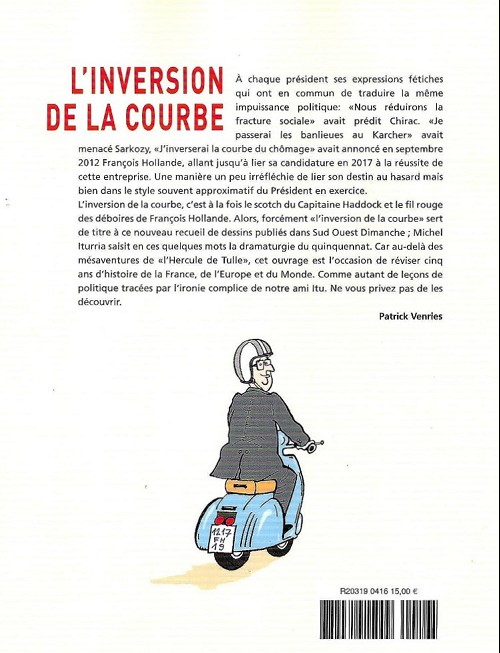 L'INVERSION DE LA COURBE

À chaque président ses expressions fétiches qui ont en commun de traduire la même impuissance politique: «Nous réduirons la fracture sociale» avait prédit Chirac. «Je passerai les banlieues au Karcher» avait menacé Sarkozy, «J'inverserai la courbe du chômage» avait annoncé en septembre 2012 François Hollande, allant jusqu'à lier sa candidature en 2017 à la réussite de cette entreprise. Une manière un peu irréfléchie de lier son destin au hasard mais bien dans le style souvent approximatif du Président en exercice.
L'inversion de la courbe, c'est à la fois le scotch du Capitaine Haddock et le fil rouge des déboires de François Hollande. Alors, forcément «l'inversion de la courbe» sert de titre à ce nouveau recueil de dessins publiés dans Sud Ouest Dimanche ; Michel Iturria saisit en ces quelques mots la dramaturgie du quinquennat. Car au-delà des mésaventures de «l'Hercule de Tulle», cet ouvrage est l'occasion de réviser cinq ans d'histoire de la France, de l'Europe et du Monde. Comme autant de leçons de politique tracées par l'ironie complice de notre ami Itu. Ne vous privez pas de les découvrir.

Patrick Venries

1217 FH 19

R20319 0416 15,00 €